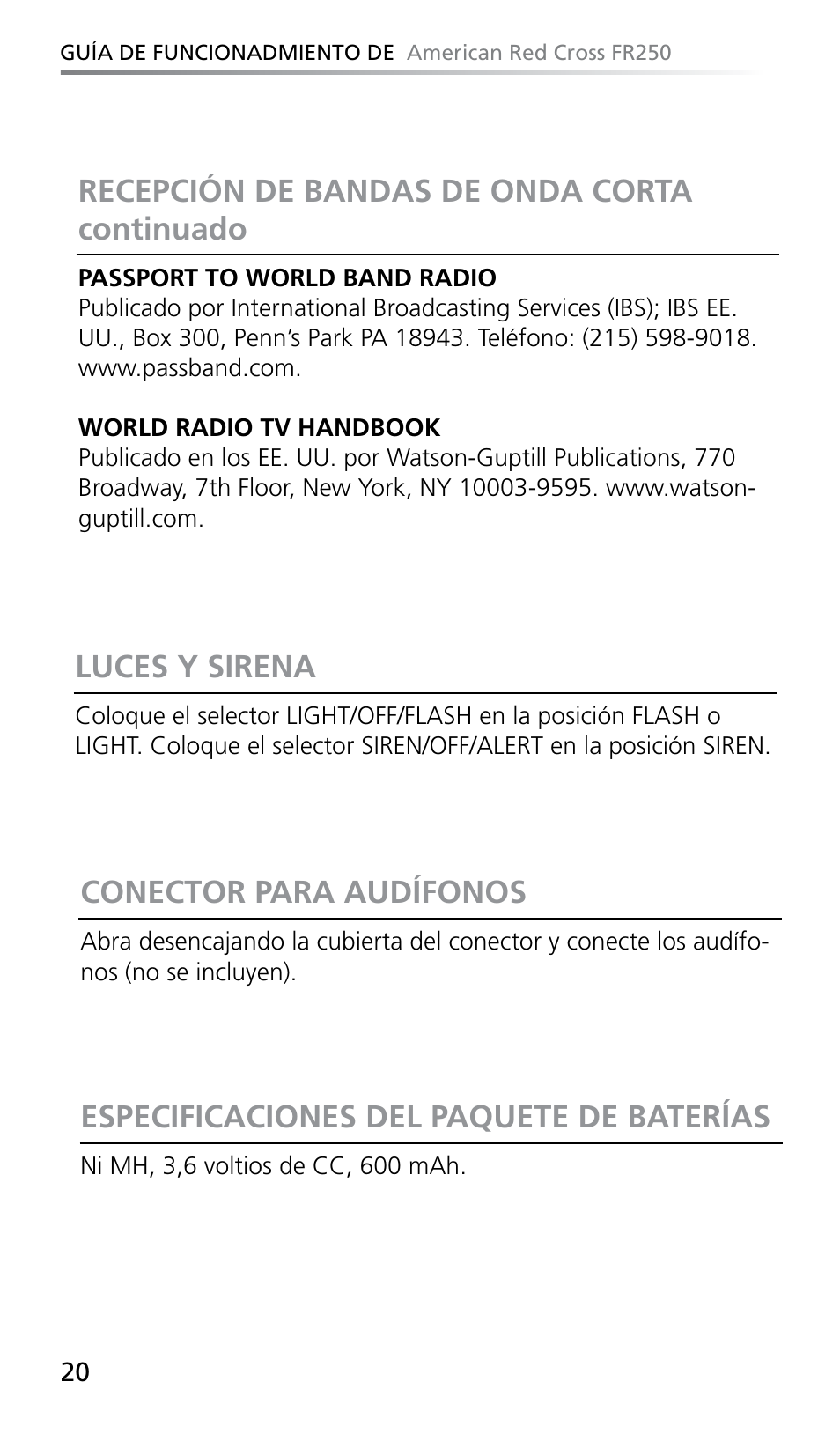 GUÍA DE FUNCIONADMIENTO DE American Red Cross FR250

RECEPCIÓN DE BANDAS DE ONDA CORTA continuado

PASSPORT TO WORLD BAND RADIO
Publicado por International Broadcasting Services (IBS); IBS EE. UU., Box 300, Penn's Park PA 18943. Teléfono: (215) 598-9018. www.passband.com.

WORLD RADIO TV HANDBOOK
Publicado en los EE. UU. por Watson-Guptill Publications, 770 Broadway, 7th Floor, New York, NY 10003-9595. www.watson-guptill.com.

LUCES Y SIRENA

Coloque el selector LIGHT/OFF/FLASH en la posición FLASH o LIGHT. Coloque el selector SIREN/OFF/ALERT en la posición SIREN.

CONECTOR PARA AUDÍFONOS

Abra desencajando la cubierta del conector y conecte los audífonos (no se incluyen).

ESPECIFICACIONES DEL PAQUETE DE BATERÍAS

Ni MH, 3,6 voltios de CC, 600 mAh.

20